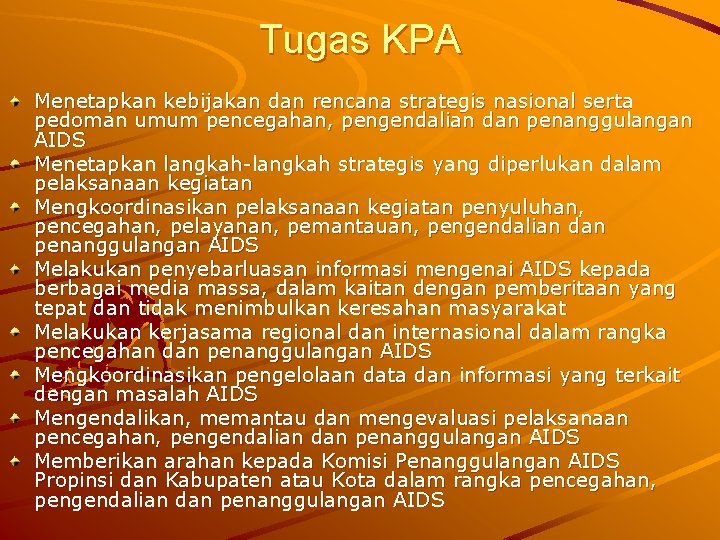 Tugas KPA

Menetapkan kebijakan dan rencana strategis nasional serta pedoman umum pencegahan, pengendalian dan penanggulangan AIDS

Menetapkan langkah-langkah strategis yang diperlukan dalam pelaksanaan kegiatan

Mengkoordinasikan pelaksanaan kegiatan penyuluhan, pencegahan, pelayanan, pemantauan, pengendalian dan penanggulangan AIDS

Melakukan penyebarluasan informasi mengenai AIDS kepada berbagai media massa, dalam kaitan dengan pemberitaan yang tepat dan tidak menimbulkan keresahan masyarakat

Melakukan kerjasama regional dan internasional dalam rangka pencegahan dan penanggulangan AIDS

Mengkoordinasikan pengelolaan data dan informasi yang terkait dengan masalah AIDS

Mengendalikan, memantau dan mengevaluasi pelaksanaan pencegahan, pengendalian dan penanggulangan AIDS

Memberikan arahan kepada Komisi Penanggulangan AIDS Propinsi dan Kabupaten atau Kota dalam rangka pencegahan, pengendalian dan penanggulangan AIDS